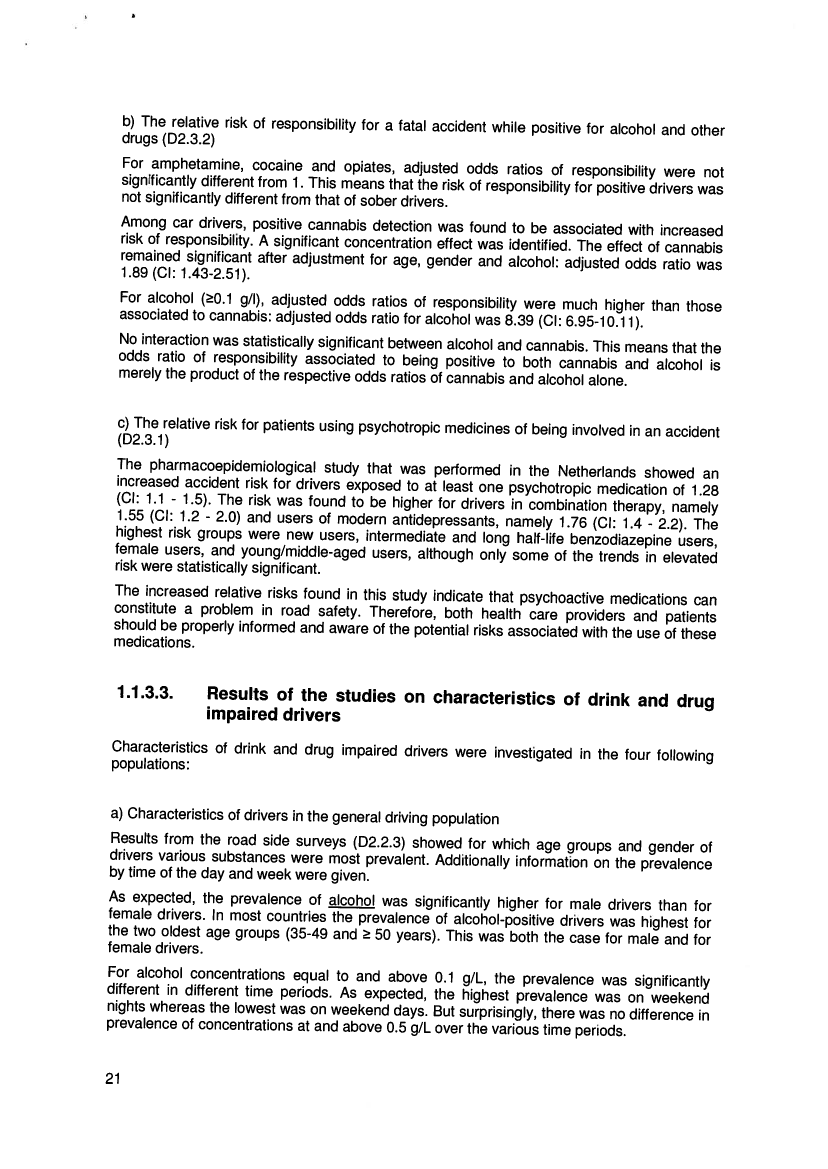 b) The relative risk of responsibility for a fatal accident while positive for alcohol and other drugs (D2.3.2)

For amphetamine, cocaine and opiates, adjusted odds ratios of responsibility were not significantly different from 1. This means that the risk of responsibility for positive drivers was not significantly different from that of sober drivers.

Among car drivers, positive cannabis detection was found to be associated with increased risk of responsibility. A significant concentration effect was identified. The effect of cannabis remained significant after adjustment for age, gender and alcohol: adjusted odds ratio was 1.89 (CI: 1.43-2.51).

For alcohol (≥0.1 g/l), adjusted odds ratios of responsibility were much higher than those associated to cannabis: adjusted odds ratio for alcohol was 8.39 (CI: 6.95-10.11).

No interaction was statistically significant between alcohol and cannabis. This means that the odds ratio of responsibility associated to being positive to both cannabis and alcohol is merely the product of the respective odds ratios of cannabis and alcohol alone.

c) The relative risk for patients using psychotropic medicines of being involved in an accident (D2.3.1)

The pharmacoepidemiological study that was performed in the Netherlands showed an increased accident risk for drivers exposed to at least one psychotropic medication of 1.28 (CI: 1.1 - 1.5). The risk was found to be higher for drivers in combination therapy, namely 1.55 (CI: 1.2 - 2.0) and users of modern antidepressants, namely 1.76 (CI: 1.4 - 2.2). The highest risk groups were new users, intermediate and long half-life benzodiazepine users, female users, and young/middle-aged users, although only some of the trends in elevated risk were statistically significant.

The increased relative risks found in this study indicate that psychoactive medications can constitute a problem in road safety. Therefore, both health care providers and patients should be properly informed and aware of the potential risks associated with the use of these medications.

1.1.3.3. Results of the studies on characteristics of drink and drug impaired drivers

Characteristics of drink and drug impaired drivers were investigated in the four following populations:

a) Characteristics of drivers in the general driving population

Results from the road side surveys (D2.2.3) showed for which age groups and gender of drivers various substances were most prevalent. Additionally information on the prevalence by time of the day and week were given.

As expected, the prevalence of alcohol was significantly higher for male drivers than for female drivers. In most countries the prevalence of alcohol-positive drivers was highest for the two oldest age groups (35-49 and ≥ 50 years). This was both the case for male and for female drivers.

For alcohol concentrations equal to and above 0.1 g/L, the prevalence was significantly different in different time periods. As expected, the highest prevalence was on weekend nights whereas the lowest was on weekend days. But surprisingly, there was no difference in prevalence of concentrations at and above 0.5 g/L over the various time periods.

21